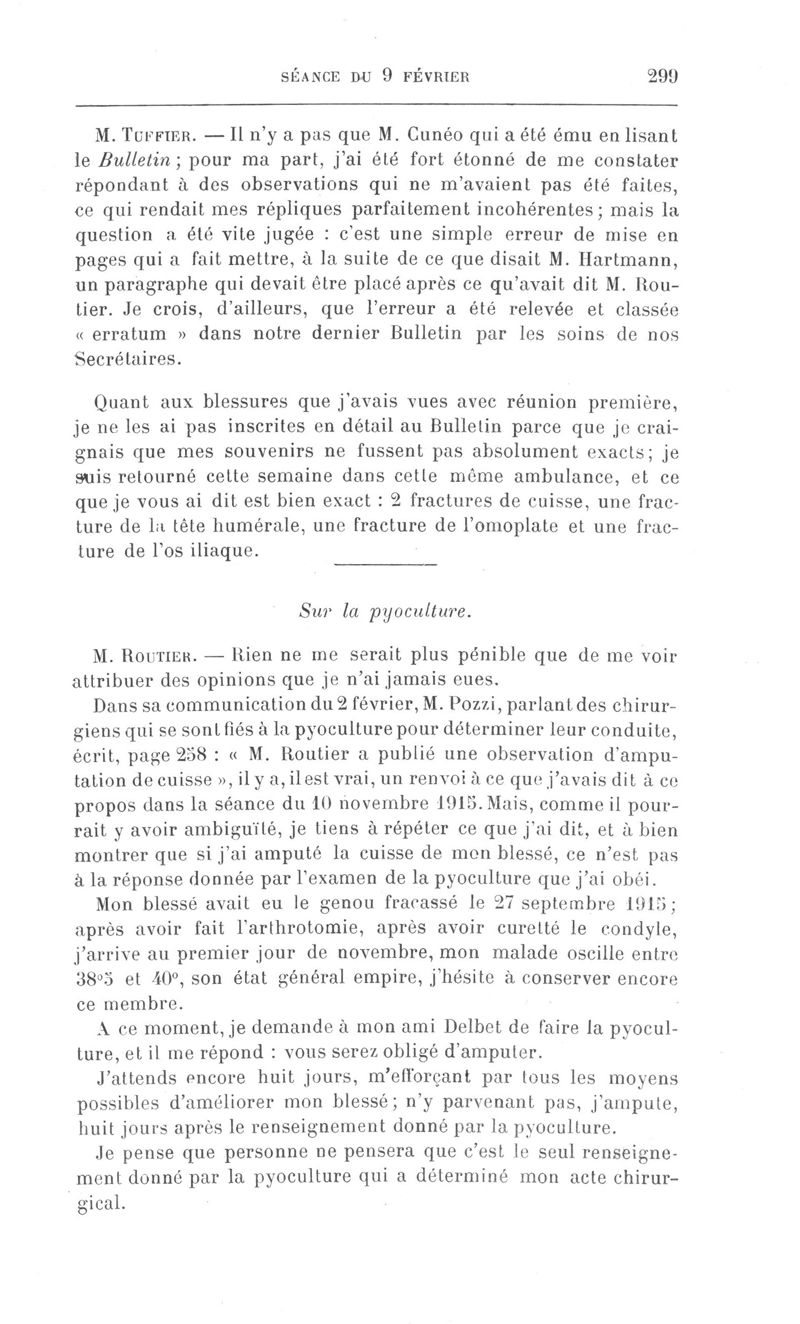 SÉANCE DU 9 FÉVRIER 299

M. Tuffier. — Il n'y a pas que M. Cunéo qui a été ému en lisant le Bulletin; pour ma part, j'ai été fort étonné de me constater répondant à des observations qui ne m'avaient pas été faites, ce qui rendait mes répliques parfaitement incohérentes; mais la question a été vite jugée : c'est une simple erreur de mise en pages qui a fait mettre, à la suite de ce que disait M. Hartmann, un paragraphe qui devait être placé après ce qu'avait dit M. Routier. Je crois, d'ailleurs, que l'erreur a été relevée et classée « erratum » dans notre dernier Bulletin par les soins de nos Secrétaires.

Quant aux blessures que j'avais vues avec réunion première, je ne les ai pas inscrites en détail au Bulletin parce que je craignais que mes souvenirs ne fussent pas absolument exacts; je suis retourné cette semaine dans cette même ambulance, et ce que je vous ai dit est bien exact : 2 fractures de cuisse, une fracture de la tête humérale, une fracture de l'omoplate et une fracture de l'os iliaque.

Sur la pyoculture.

M. Routier. — Rien ne me serait plus pénible que de me voir attribuer des opinions que je n'ai jamais eues.

Dans sa communication du 2 février, M. Pozzi, parlant des chirurgiens qui se sont fiés à la pyoculture pour déterminer leur conduite, écrit, page 258 : « M. Routier a publié une observation d'amputation de cuisse », il y a, il est vrai, un renvoi à ce que j'avais dit à ce propos dans la séance du 10 novembre 1915. Mais, comme il pourrait y avoir ambiguïté, je tiens à répéter ce que j'ai dit, et à bien montrer que si j'ai amputé la cuisse de mon blessé, ce n'est pas à la réponse donnée par l'examen de la pyoculture que j'ai obéi.

Mon blessé avait eu le genou fracassé le 27 septembre 1915; après avoir fait l'arthrotomie, après avoir curetté le condyle, j'arrive au premier jour de novembre, mon malade oscille entre 38°5 et 40°, son état général empire, j'hésite à conserver encore ce membre.

A ce moment, je demande à mon ami Delbet de faire la pyoculture, et il me répond : vous serez obligé d'amputer.

J'attends encore huit jours, m'efforçant par tous les moyens possibles d'améliorer mon blessé; n'y parvenant pas, j'ampute, huit jours après le renseignement donné par la pyoculture.

Je pense que personne ne pensera que c'est le seul renseignement donné par la pyoculture qui a déterminé mon acte chirurgical.